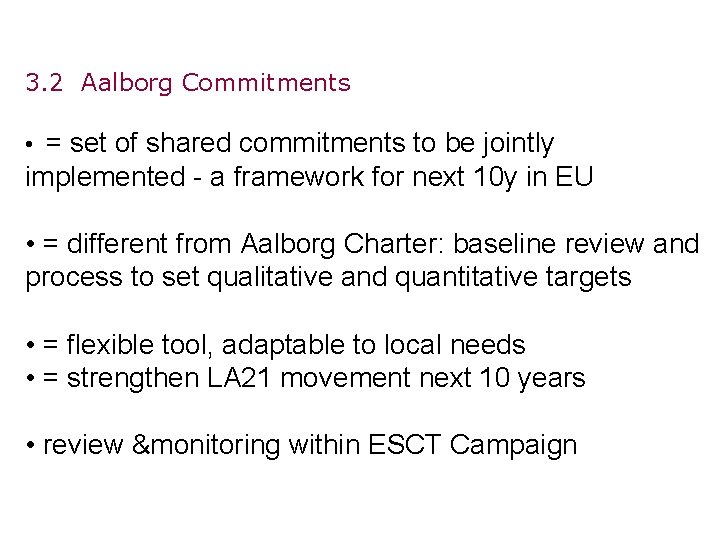 3.2 Aalborg Commitments

• = set of shared commitments to be jointly implemented - a framework for next 10y in EU

• = different from Aalborg Charter: baseline review and process to set qualitative and quantitative targets

• = flexible tool, adaptable to local needs
• = strengthen LA21 movement next 10 years

• review &monitoring within ESCT Campaign